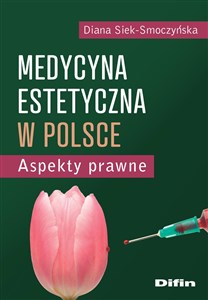 Diana Siek-Smoczyńska

MEDYCYNA ESTETYCZNA W POLSCE

Aspekty prawne

Difin